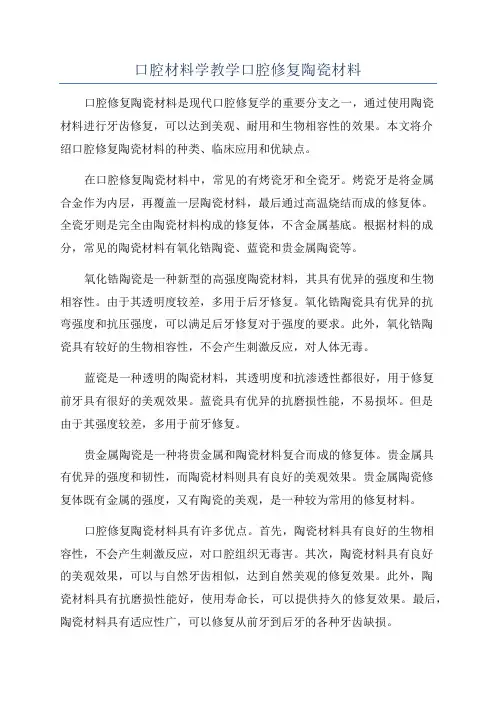 口腔材料学教学口腔修复陶瓷材料

口腔修复陶瓷材料是现代口腔修复学的重要分支之一，通过使用陶瓷材料进行牙齿修复，可以达到美观、耐用和生物相容性的效果。本文将介绍口腔修复陶瓷材料的种类、临床应用和优缺点。

在口腔修复陶瓷材料中，常见的有烤瓷牙和全瓷牙。烤瓷牙是将金属合金作为内层，再覆盖一层陶瓷材料，最后通过高温烧结而成的修复体。全瓷牙则是完全由陶瓷材料构成的修复体，不含金属基底。根据材料的成分，常见的陶瓷材料有氧化锆陶瓷、蓝瓷和贵金属陶瓷等。

氧化锆陶瓷是一种新型的高强度陶瓷材料，其具有优异的强度和生物相容性。由于其透明度较差，多用于后牙修复。氧化锆陶瓷具有优异的抗弯强度和抗压强度，可以满足后牙修复对于强度的要求。此外，氧化锆陶瓷具有较好的生物相容性，不会产生刺激反应，对人体无毒。

蓝瓷是一种透明的陶瓷材料，其透明度和抗渗透性都很好，用于修复前牙具有很好的美观效果。蓝瓷具有优异的抗磨损性能，不易损坏。但是由于其强度较差，多用于前牙修复。

贵金属陶瓷是一种将贵金属和陶瓷材料复合而成的修复体。贵金属具有优异的强度和韧性，而陶瓷材料则具有良好的美观效果。贵金属陶瓷修复体既有金属的强度，又有陶瓷的美观，是一种较为常用的修复材料。

口腔修复陶瓷材料具有许多优点。首先，陶瓷材料具有良好的生物相容性，不会产生刺激反应，对口腔组织无毒害。其次，陶瓷材料具有良好的美观效果，可以与自然牙齿相似，达到自然美观的修复效果。此外，陶瓷材料具有抗磨损性能好，使用寿命长，可以提供持久的修复效果。最后，陶瓷材料具有适应性广，可以修复从前牙到后牙的各种牙齿缺损。